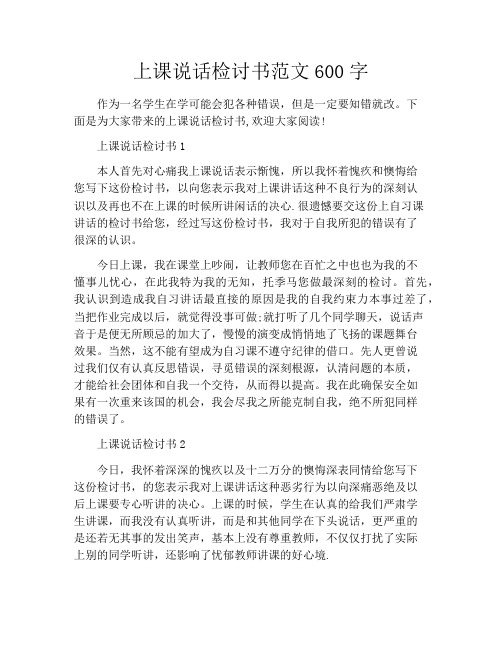 上课说话检讨书范文 600 字

作为一名学生在学可能会犯各种错误，但是一定要知错就改。下面是为大家带来的上课说话检讨书,欢迎大家阅读!

上课说话检讨书 1

本人首先对心痛我上课说话表示惭愧，所以我怀着愧疚和懊悔给您写下这份检讨书，以向您表示我对上课讲话这种不良行为的深刻认识以及再也不在上课的时候所讲闲话的决心.很遗憾要交这份上自习课讲话的检讨书给您，经过写这份检讨书，我对于自我所犯的错误有了很深的认识。

今日上课，我在课堂上吵闹，让教师您在百忙之中也也为我的不懂事儿忧心，在此我特为我的无知，托季马您做最深刻的检讨。首先，我认识到造成我自习讲话最直接的原因是我的自我约束力本事过差了，当把作业完成以后，就觉得没事可做;就打听了几个同学聊天，说话声音于是便无所顾忌的加大了，慢慢的演变成悄悄地了飞扬的课题舞台效果。当然，这不能有望成为自习课不遵守纪律的借口。先人更曾说过我们仅有认真反思错误，寻觅错误的深刻根源，认清问题的本质，才能给社会团体和自我一个交待，从而得以提高。我在此确保安全如果有一次重来该国的机会，我会尽我之所能克制自我，绝不所犯同样的错误了。

上课说话检讨书 2

今日，我怀着深深的愧疚以及十二万分的懊悔深表同情给您写下这份检讨书，的您表示我对上课讲话这种恶劣行为以向深痛恶绝及以后上课要专心听讲的决心。上课的时候，学生在认真的给我们严肃学生讲课，而我没有认真听讲，而是和其他同学在下头说话，更严重的是还若无其事的发出笑声，基本上没有尊重教师，不仅仅打扰了实际上别的同学听讲，还影响了忧郁教师讲课的好心境.